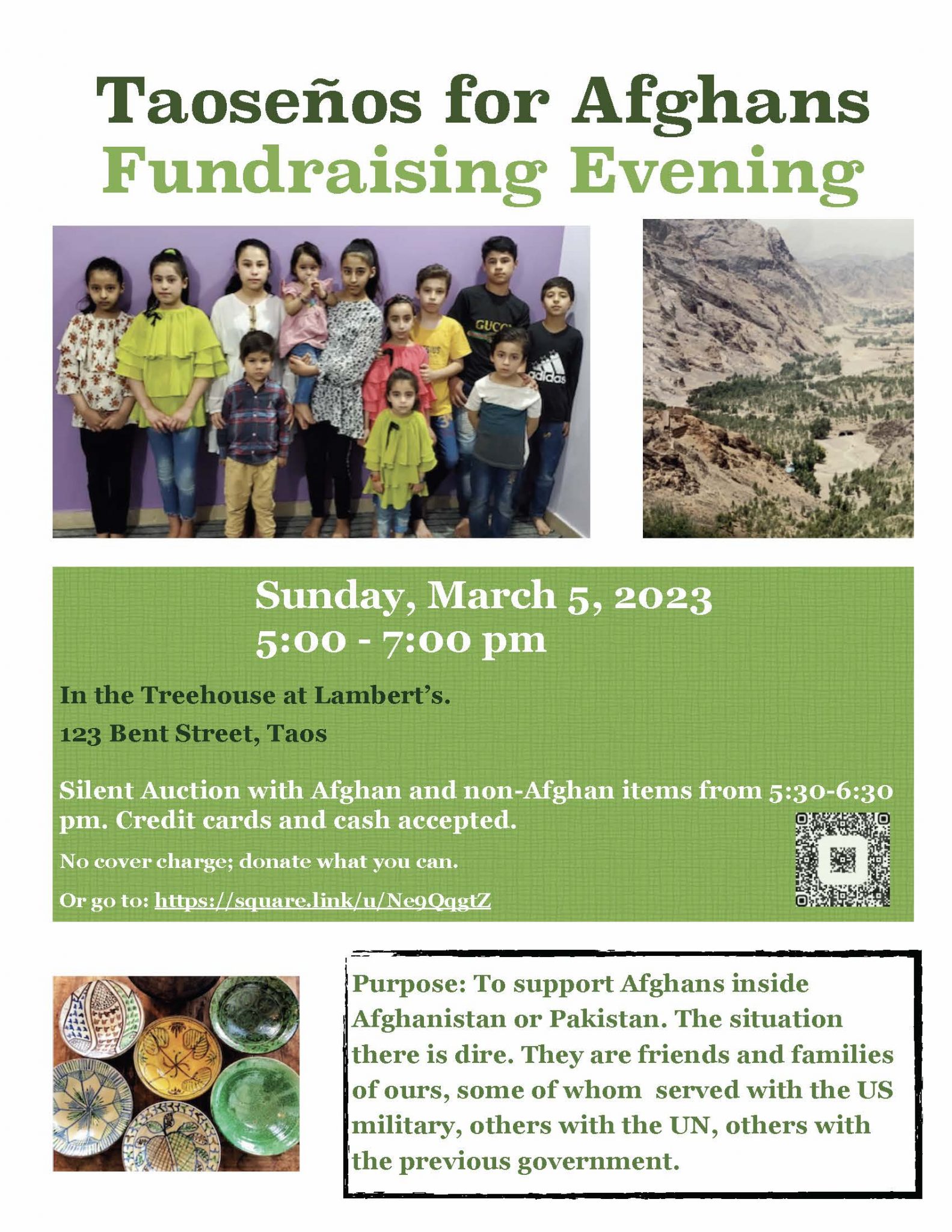 Taoseños for Afghans
Fundraising Evening

Sunday, March 5, 2023
5:00 - 7:00 pm

In the Treehouse at Lambert's.

123 Bent Street, Taos

Silent Auction with Afghan and non-Afghan items from 5:30-6:30 pm. Credit cards and cash accepted.

No cover charge; donate what you can.

Or go to: https://square.link/u/Ne9QqgtZ

Purpose: To support Afghans inside Afghanistan or Pakistan. The situation there is dire. They are friends and families of ours, some of whom served with the US military, others with the UN, others with the previous government.